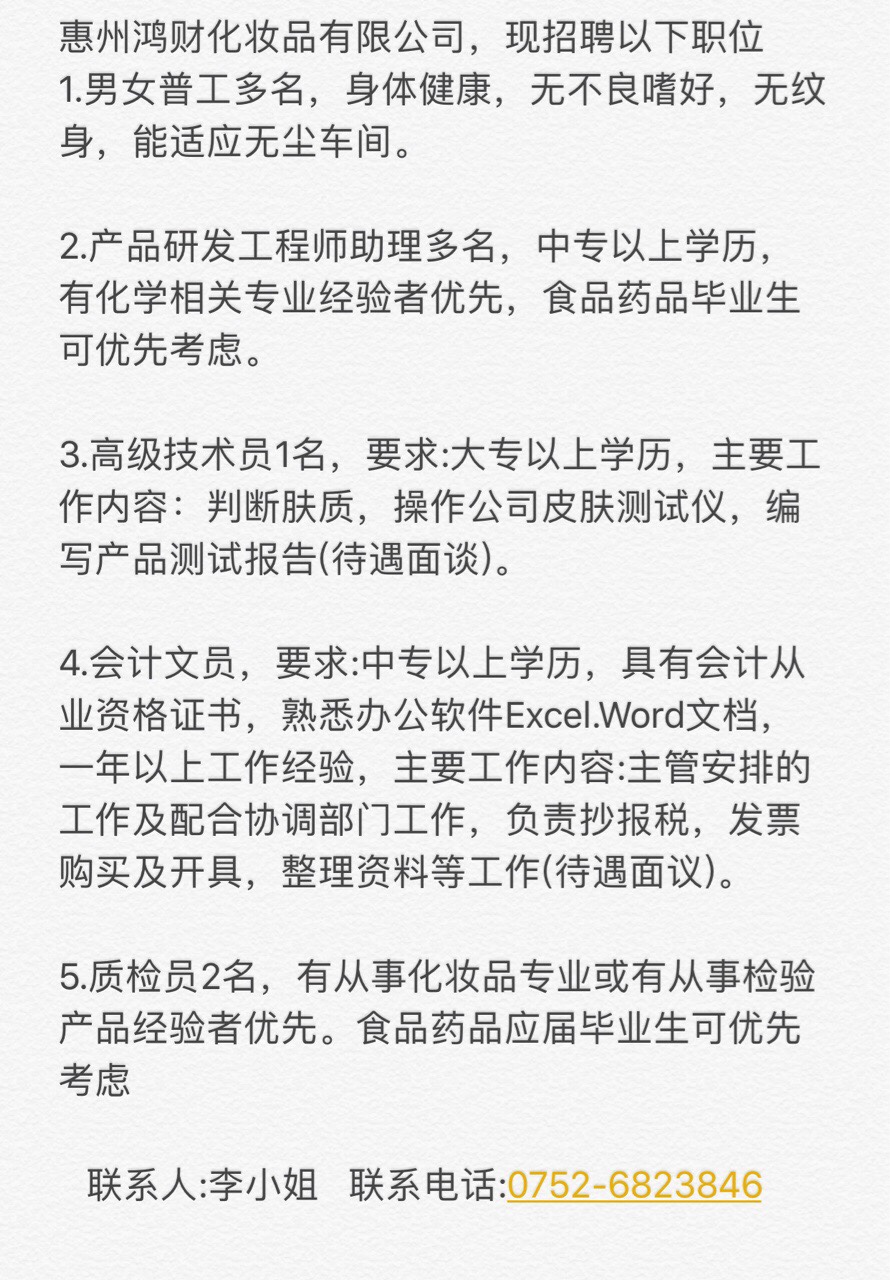 惠州鸿财化妆品有限公司，现招聘以下职位
1.男女普工多名，身体健康，无不良嗜好，无纹身，能适应无尘车间。

2.产品研发工程师助理多名，中专以上学历，有化学相关专业经验者优先，食品药品毕业生可优先考虑。

3.高级技术员1名，要求:大专以上学历，主要工作内容：判断肤质，操作公司皮肤测试仪，编写产品测试报告(待遇面谈)。

4.会计文员，要求:中专以上学历，具有会计从业资格证书，熟悉办公软件Excel.Word文档，一年以上工作经验，主要工作内容:主管安排的工作及配合协调部门工作，负责抄报税，发票购买及开具，整理资料等工作(待遇面议)。

5.质检员2名，有从事化妆品专业或有从事检验产品经验者优先。食品药品应届毕业生可优先考虑

联系人:李小姐　联系电话:0752-6823846